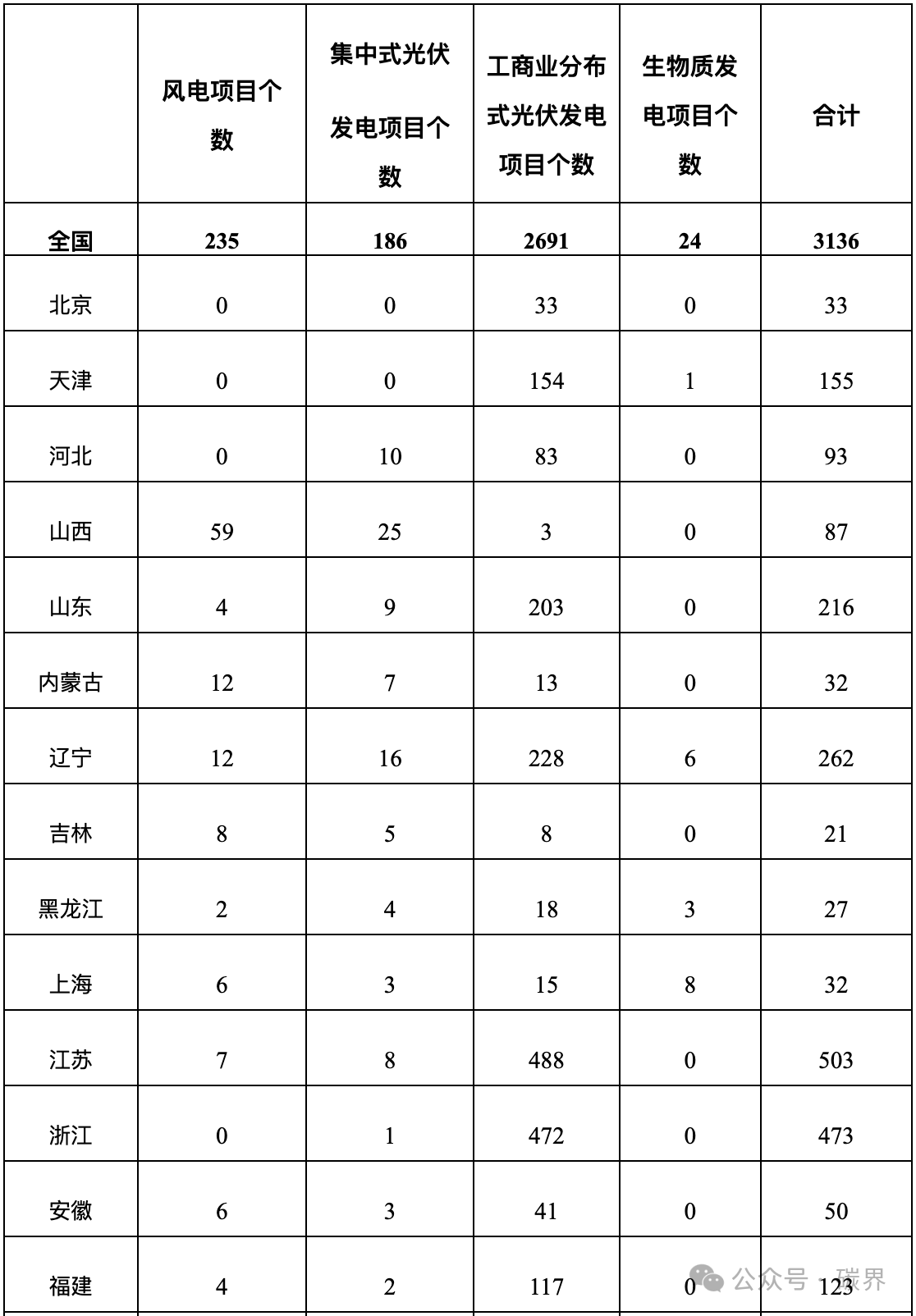 | | 风电项目个数 | 集中式光伏发电项目个数 | 工商业分布式光伏发电项目个数 | 生物质发电项目个数 | 合计 |
|---|---|---|---|---|---|
| 全国 | 235 | 186 | 2691 | 24 | 3136 |
| 北京 | 0 | 0 | 33 | 0 | 33 |
| 天津 | 0 | 0 | 154 | 1 | 155 |
| 河北 | 0 | 10 | 83 | 0 | 93 |
| 山西 | 59 | 25 | 3 | 0 | 87 |
| 山东 | 4 | 9 | 203 | 0 | 216 |
| 内蒙古 | 12 | 7 | 13 | 0 | 32 |
| 辽宁 | 12 | 16 | 228 | 6 | 262 |
| 吉林 | 8 | 5 | 8 | 0 | 21 |
| 黑龙江 | 2 | 4 | 18 | 3 | 27 |
| 上海 | 6 | 3 | 15 | 8 | 32 |
| 江苏 | 7 | 8 | 488 | 0 | 503 |
| 浙江 | 0 | 1 | 472 | 0 | 473 |
| 安徽 | 6 | 3 | 41 | 0 | 50 |
| 福建 | 4 | 2 | 117 | 0 | 123 |

公众号 · 碳界